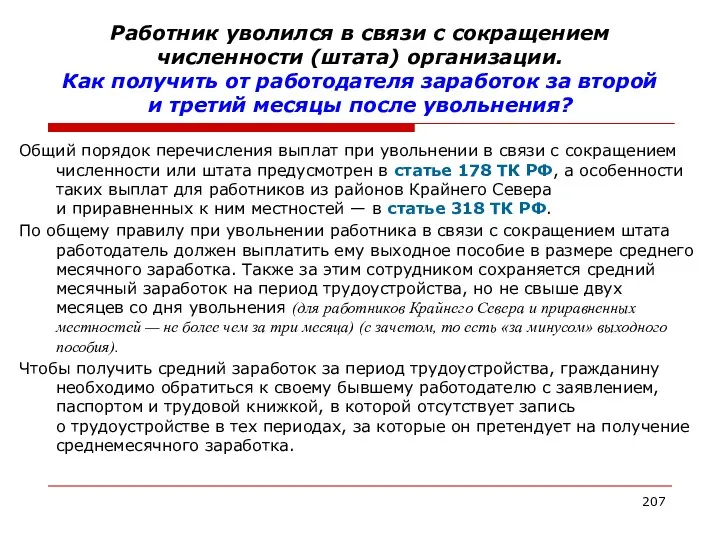 Работник уволился в связи с сокращением численности (штата) организации.
Как получить от работодателя заработок за второй и третий месяцы после увольнения?

Общий порядок перечисления выплат при увольнении в связи с сокращением численности или штата предусмотрен в статье 178 ТК РФ, а особенности таких выплат для работников из районов Крайнего Севера и приравненных к ним местностей — в статье 318 ТК РФ.

По общему правилу при увольнении работника в связи с сокращением штата работодатель должен выплатить ему выходное пособие в размере среднего месячного заработка. Также за этим сотрудником сохраняется средний месячный заработок на период трудоустройства, но не свыше двух месяцев со дня увольнения (для работников Крайнего Севера и приравненных местностей — не более чем за три месяца) (с зачетом, то есть «за минусом» выходного пособия).

Чтобы получить средний заработок за период трудоустройства, гражданину необходимо обратиться к своему бывшему работодателю с заявлением, паспортом и трудовой книжкой, в которой отсутствует запись о трудоустройстве в тех периодах, за которые он претендует на получение среднемесячного заработка.

207